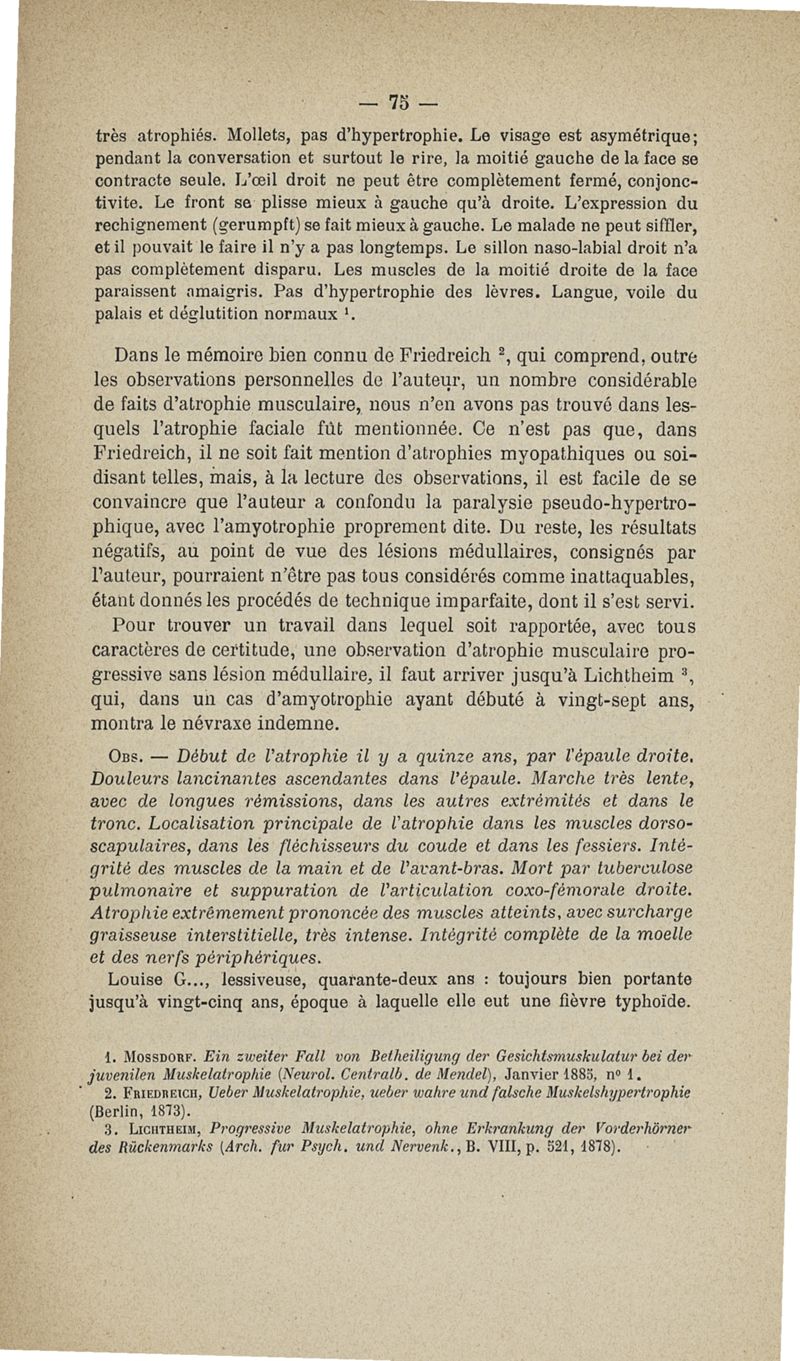 — 75 —

très atrophiés. Mollets, pas d'hypertrophie. Le visage est asymétrique; pendant la conversation et surtout le rire, la moitié gauche de la face se contracte seule. L'œil droit ne peut être complètement fermé, conjonctivite. Le front se plisse mieux à gauche qu'à droite. L'expression du rechignement (gerumpft) se fait mieux à gauche. Le malade ne peut siffler, et il pouvait le faire il n'y a pas longtemps. Le sillon naso-labial droit n'a pas complètement disparu. Les muscles de la moitié droite de la face paraissent amaigris. Pas d'hypertrophie des lèvres. Langue, voile du palais et déglutition normaux $^1$.

Dans le mémoire bien connu de Friedreich $^2$, qui comprend, outre les observations personnelles de l'auteur, un nombre considérable de faits d'atrophie musculaire, nous n'en avons pas trouvé dans lesquels l'atrophie faciale fût mentionnée. Ce n'est pas que, dans Friedreich, il ne soit fait mention d'atrophies myopathiques ou soi-disant telles, mais, à la lecture des observations, il est facile de se convaincre que l'auteur a confondu la paralysie pseudo-hypertrophique, avec l'amyotrophie proprement dite. Du reste, les résultats négatifs, au point de vue des lésions médullaires, consignés par l'auteur, pourraient n'être pas tous considérés comme inattaquables, étant donnés les procédés de technique imparfaite, dont il s'est servi.

Pour trouver un travail dans lequel soit rapportée, avec tous caractères de certitude, une observation d'atrophie musculaire progressive sans lésion médullaire, il faut arriver jusqu'à Lichtheim $^3$, qui, dans un cas d'amyotrophie ayant débuté à vingt-sept ans, montra le névraxe indemne.

Obs. — Début de l'atrophie il y a quinze ans, par l'épaule droite. Douleurs lancinantes ascendantes dans l'épaule. Marche très lente, avec de longues rémissions, dans les autres extrémités et dans le tronc. Localisation principale de l'atrophie dans les muscles dorso-scapulaires, dans les fléchisseurs du coude et dans les fessiers. Intégrité des muscles de la main et de l'avant-bras. Mort par tuberculose pulmonaire et suppuration de l'articulation coxo-fémorale droite. Atrophie extrêmement prononcée des muscles atteints, avec surcharge graisseuse interstitielle, très intense. Intégrité complète de la moelle et des nerfs périphériques.

Louise G..., lessiveuse, quarante-deux ans : toujours bien portante jusqu'à vingt-cinq ans, époque à laquelle elle eut une fièvre typhoïde.

1. Mossdorf. Ein zweiter Fall von Betheiligung der Gesichtsmuskulatur bei der juvenilen Muskelatrophie (Neurol. Centralb. de Mendel), Janvier 1885, n° 1.
2. Friedreich, Ueber Muskelatrophie, ueber wahre und falsche Muskelshypertrophie (Berlin, 1873).
3. Lichtheim, Progressive Muskelatrophie, ohne Erkrankung der Vorderhörner des Rückenmarks (Arch. fur Psych. und Nervenk., B. VIII, p. 521, 1878).